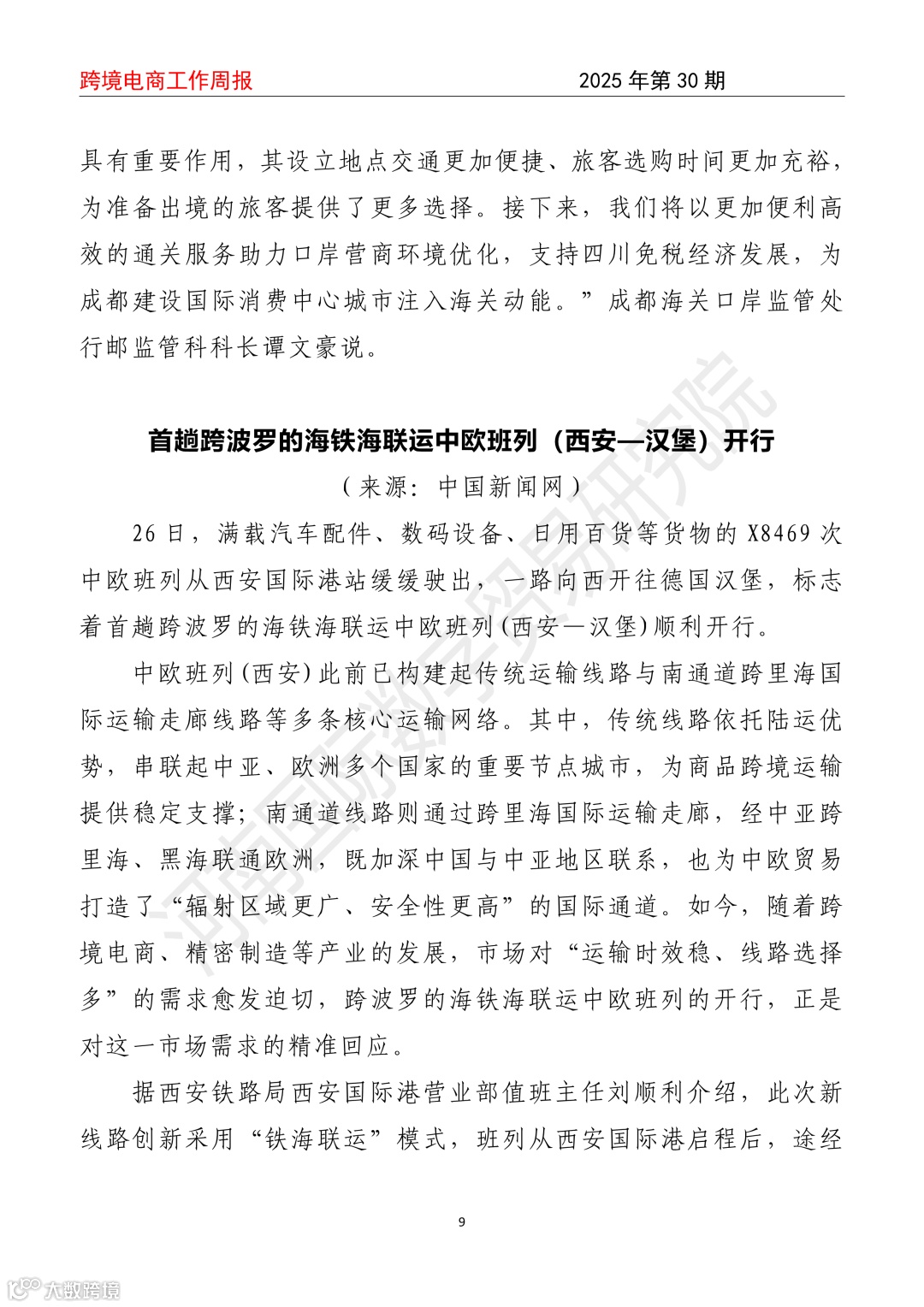 跨境电商工作周报　　2025 年第 30 期

具有重要作用，其设立地点交通更加便捷、旅客选购时间更加充裕，为准备出境的旅客提供了更多选择。接下来，我们将以更加便利高效的通关服务助力口岸营商环境优化，支持四川免税经济发展，为成都建设国际消费中心城市注入海关动能。”成都海关口岸监管处行邮监管科科长谭文豪说。

首趟跨波罗的海铁海联运中欧班列（西安—汉堡）开行

（来源：中国新闻网）

26 日，满载汽车配件、数码设备、日用百货等货物的 X8469 次中欧班列从西安国际港站缓缓驶出，一路向西开往德国汉堡，标志着首趟跨波罗的海铁海联运中欧班列(西安—汉堡)顺利开行。

中欧班列(西安)此前已构建起传统运输线路与南通道跨里海国际运输走廊线路等多条核心运输网络。其中，传统线路依托陆运优势，串联起中亚、欧洲多个国家的重要节点城市，为商品跨境运输提供稳定支撑；南通道线路则通过跨里海国际运输走廊，经中亚跨里海、黑海联通欧洲，既加深中国与中亚地区联系，也为中欧贸易打造了“辐射区域更广、安全性更高”的国际通道。如今，随着跨境电商、精密制造等产业的发展，市场对“运输时效稳、线路选择多”的需求愈发迫切，跨波罗的海铁海联运中欧班列的开行，正是对这一市场需求的精准回应。

据西安铁路局西安国际港营业部值班主任刘顺利介绍，此次新线路创新采用“铁海联运”模式，班列从西安国际港启程后，途经

9

河南国际数字贸易研究院

大数跨境